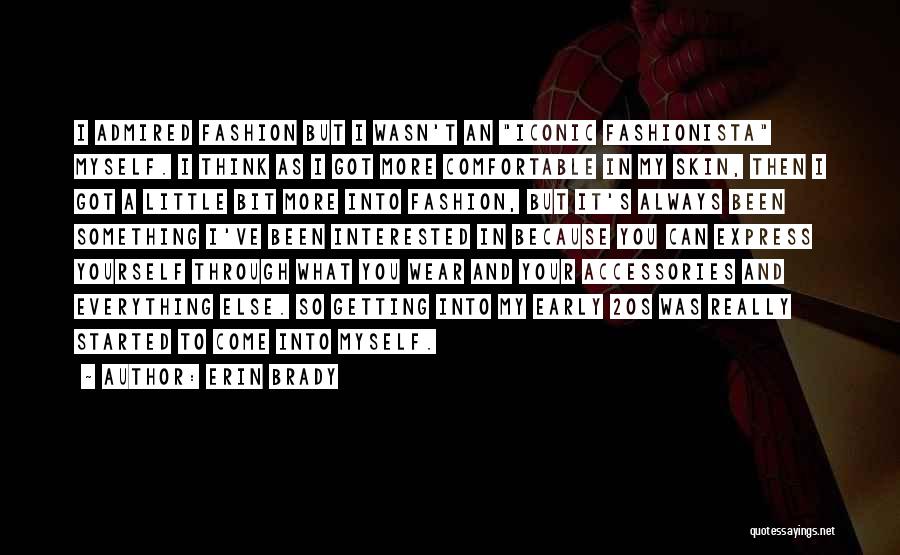 I ADMIRED FASHION BUT I WASN'T AN "ICONIC FASHIONISTA" MYSELF. I THINK AS I GOT MORE COMFORTABLE IN MY SKIN, THEN I GOT A LITTLE BIT MORE INTO FASHION, BUT IT'S ALWAYS BEEN SOMETHING I'VE BEEN INTERESTED IN BECAUSE YOU CAN EXPRESS YOURSELF THROUGH WHAT YOU WEAR AND YOUR ACCESSORIES AND EVERYTHING ELSE. SO GETTING INTO MY EARLY 20S WAS REALLY STARTED TO COME INTO MYSELF.

~ AUTHOR: ERIN BRADY

quotessayings.net